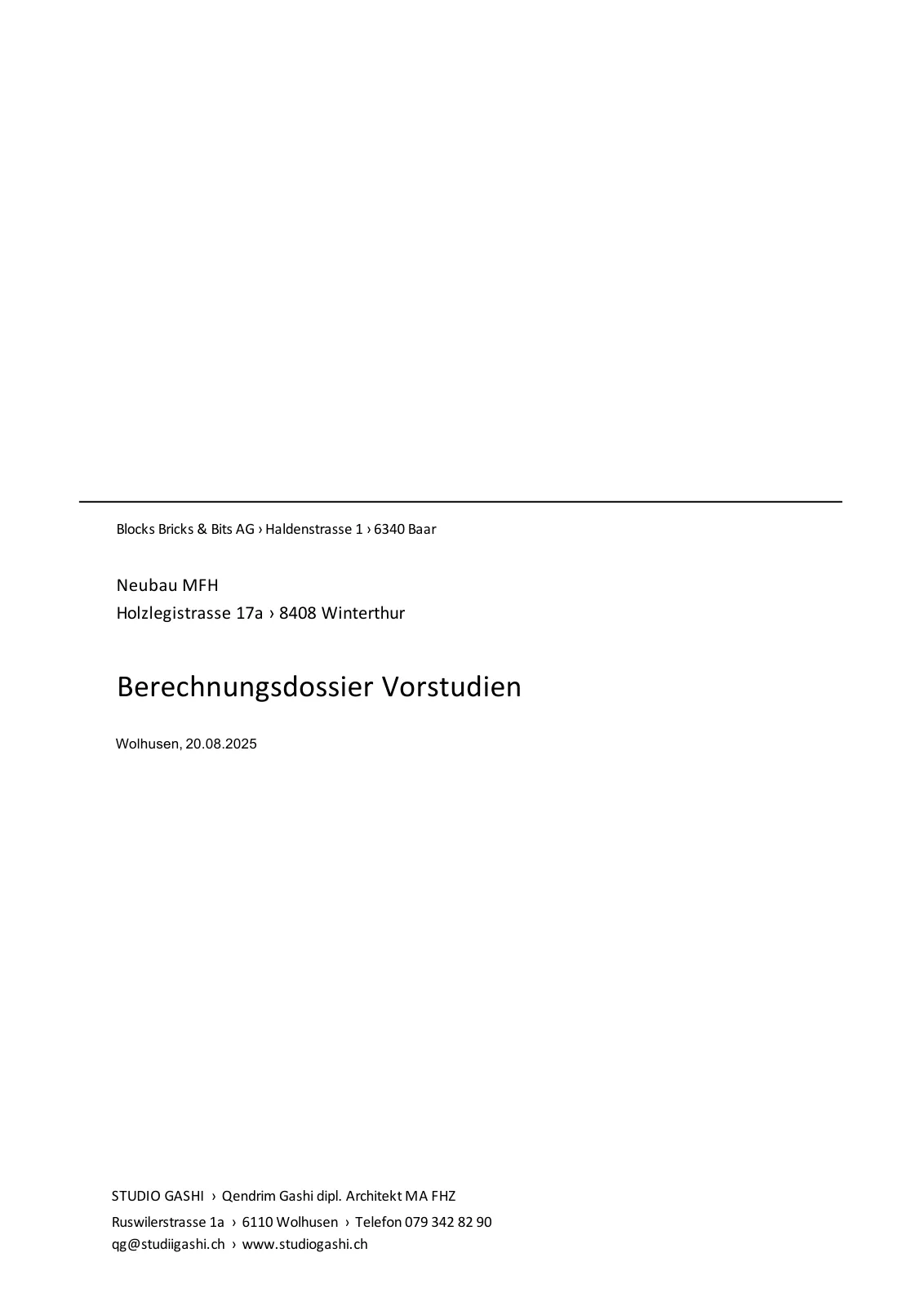 Blocks Bricks & Bits AG › Haldenstrasse 1 › 6340 Baar

Neubau MFH
Holzlegistrasse 17a › 8408 Winterthur

Berechnungsdossier Vorstudien

Wolhusen, 20.08.2025

STUDIO GASHI › Qendrim Gashi dipl. Architekt MA FHZ
Ruswilerstrasse 1a › 6110 Wolhusen › Telefon 079 342 82 90
qg@studiigashi.ch › www.studiogashi.ch